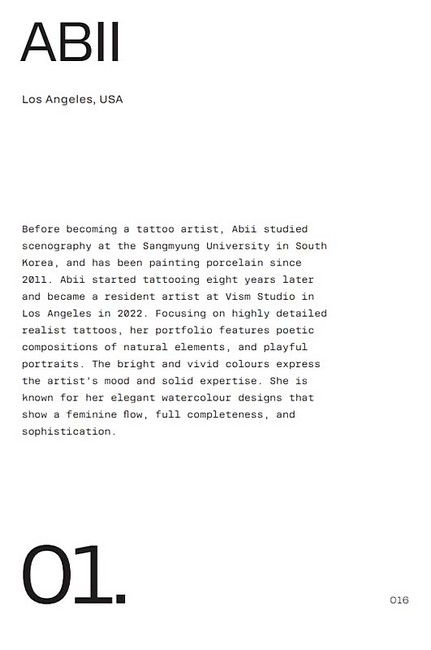 ABII

Los Angeles, USA

Before becoming a tattoo artist, Abii studied scenography at the Sangmyung University in South Korea, and has been painting porcelain since 2011. Abii started tattooing eight years later and became a resident artist at Vism Studio in Los Angeles in 2022. Focusing on highly detailed realist tattoos, her portfolio features poetic compositions of natural elements, and playful portraits. The bright and vivid colours express the artist's mood and solid expertise. She is known for her elegant watercolour designs that show a feminine flow, full completeness, and sophistication.

01.

016